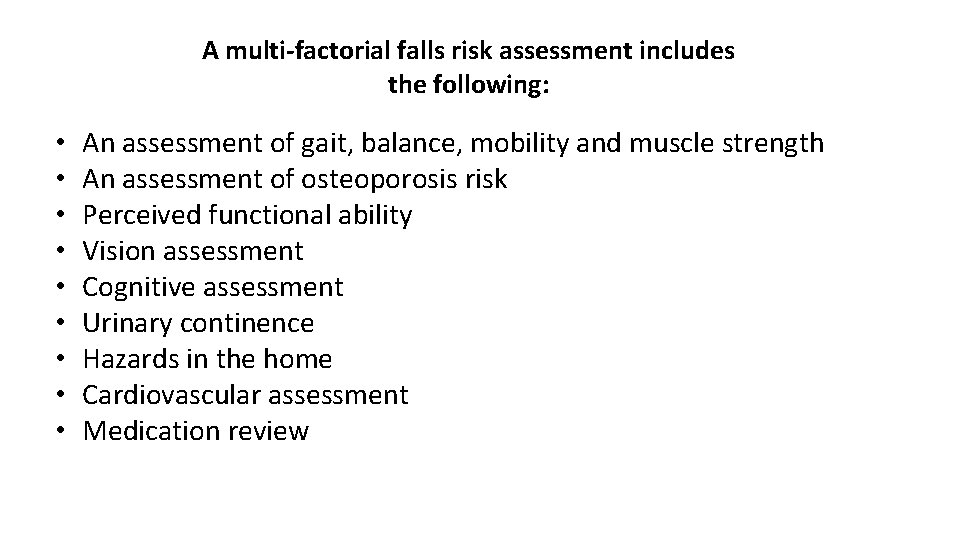 A multi-factorial falls risk assessment includes
the following:

• An assessment of gait, balance, mobility and muscle strength
• An assessment of osteoporosis risk
• Perceived functional ability
• Vision assessment
• Cognitive assessment
• Urinary continence
• Hazards in the home
• Cardiovascular assessment
• Medication review